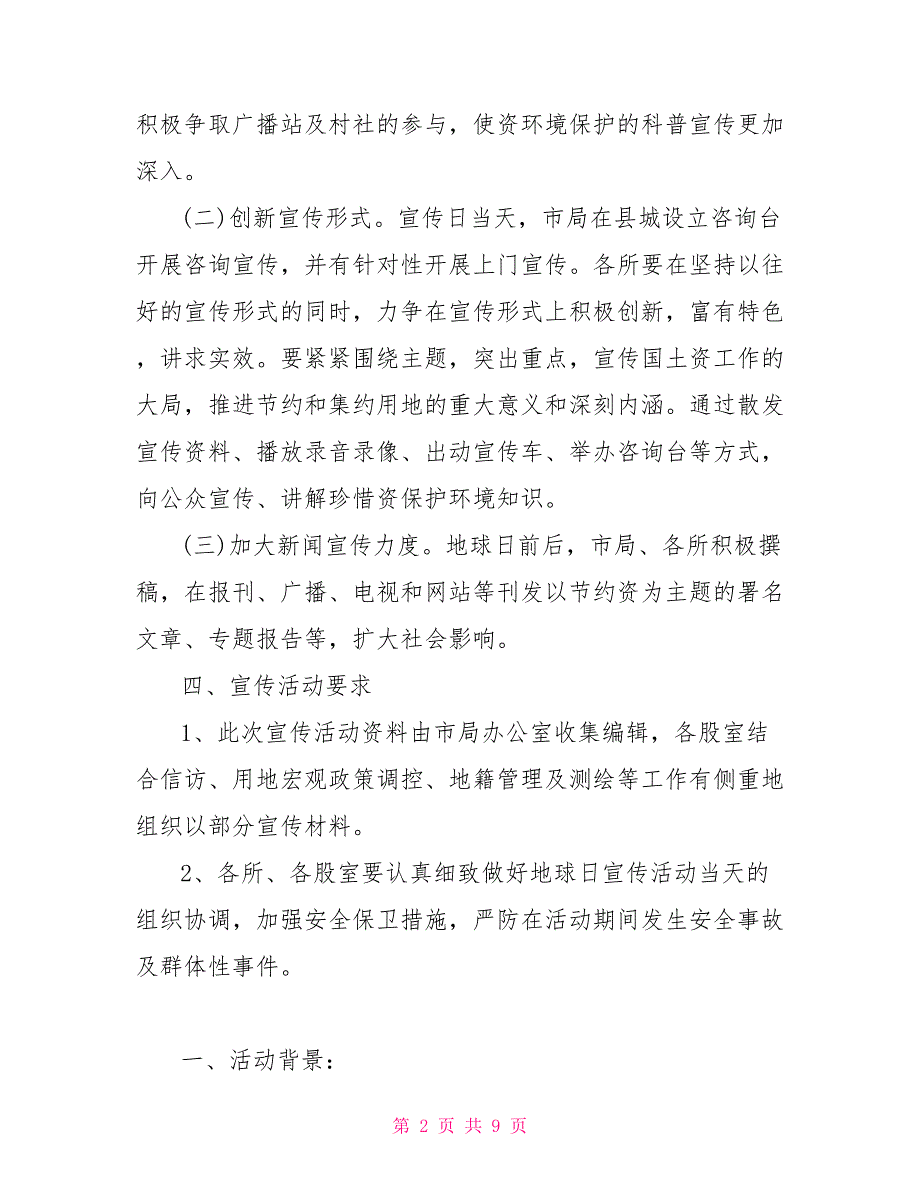 积极争取广播站及村社的参与，使资环境保护的科普宣传更加深入。

(二)创新宣传形式。宣传日当天，市局在县城设立咨询台开展咨询宣传，并有针对性开展上门宣传。各所要在坚持以往好的宣传形式的同时，力争在宣传形式上积极创新，富有特色，讲求实效。要紧紧围绕主题，突出重点，宣传国土资工作的大局，推进节约和集约用地的重大意义和深刻内涵。通过散发宣传资料、播放录音录像、出动宣传车、举办咨询台等方式，向公众宣传、讲解珍惜资保护环境知识。

(三)加大新闻宣传力度。地球日前后，市局、各所积极撰稿，在报刊、广播、电视和网站等刊发以节约资为主题的署名文章、专题报告等，扩大社会影响。

四、宣传活动要求

1、此次宣传活动资料由市局办公室收集编辑，各股室结合信访、用地宏观政策调控、地籍管理及测绘等工作有侧重地组织以部分宣传材料。

2、各所、各股室要认真细致做好地球日宣传活动当天的组织协调，加强安全保卫措施，严防在活动期间发生安全事故及群体性事件。

一、活动背景：

第 2 页 共 9 页